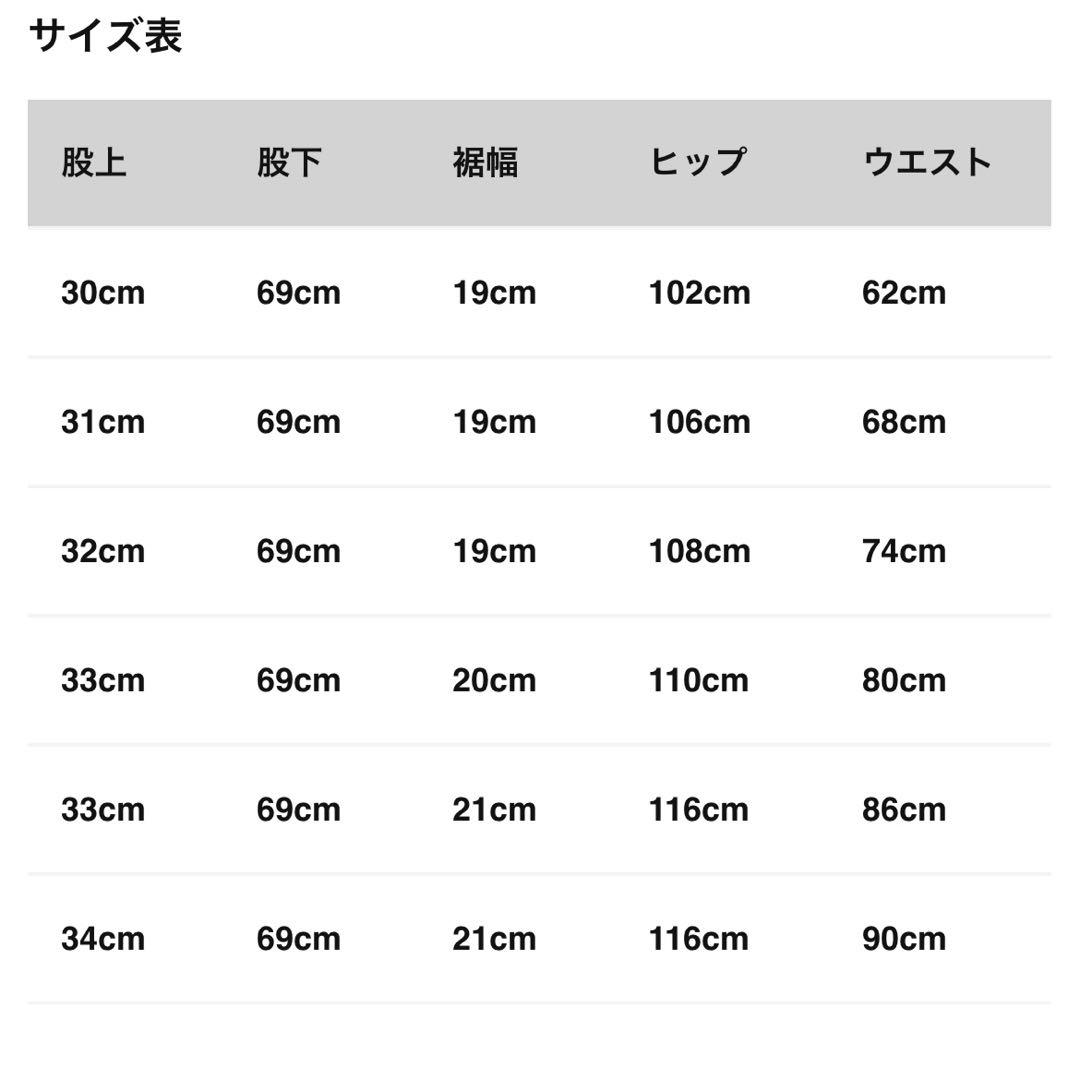 サイズ表

| 股上 | 股下 | 裾幅 | ヒップ | ウエスト |
|---|---|---|---|---|
| 30cm | 69cm | 19cm | 102cm | 62cm |
| 31cm | 69cm | 19cm | 106cm | 68cm |
| 32cm | 69cm | 19cm | 108cm | 74cm |
| 33cm | 69cm | 20cm | 110cm | 80cm |
| 33cm | 69cm | 21cm | 116cm | 86cm |
| 34cm | 69cm | 21cm | 116cm | 90cm |